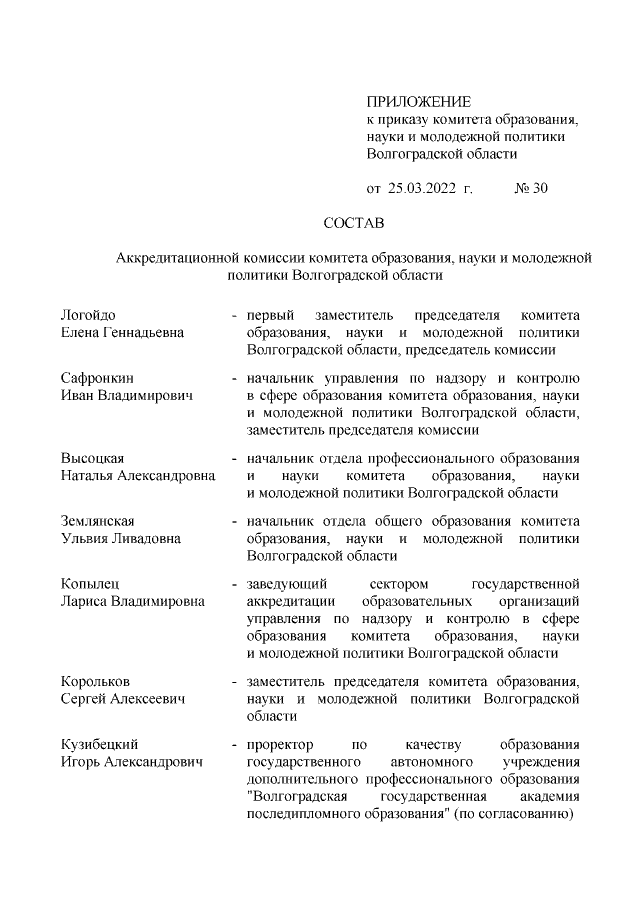 ПРИЛОЖЕНИЕ
к приказу комитета образования, науки и молодежной политики Волгоградской области

от 25.03.2022 г. № 30

СОСТАВ

Аккредитационной комиссии комитета образования, науки и молодежной политики Волгоградской области

Логойдо Елена Геннадьевна - первый заместитель председателя комитета образования, науки и молодежной политики Волгоградской области, председатель комиссии

Сафронкин Иван Владимирович - начальник управления по надзору и контролю в сфере образования комитета образования, науки и молодежной политики Волгоградской области, заместитель председателя комиссии

Высоцкая Наталья Александровна - начальник отдела профессионального образования и науки комитета образования, науки и молодежной политики Волгоградской области

Землянская Ульвия Ливадовна - начальник отдела общего образования комитета образования, науки и молодежной политики Волгоградской области

Копылец Лариса Владимировна - заведующий сектором государственной аккредитации образовательных организаций управления по надзору и контролю в сфере образования комитета образования, науки и молодежной политики Волгоградской области

Корольков Сергей Алексеевич - заместитель председателя комитета образования, науки и молодежной политики Волгоградской области

Кузибецкий Игорь Александрович - проректор по качеству образования государственного автономного учреждения дополнительного профессионального образования "Волгоградская государственная академия последипломного образования" (по согласованию)